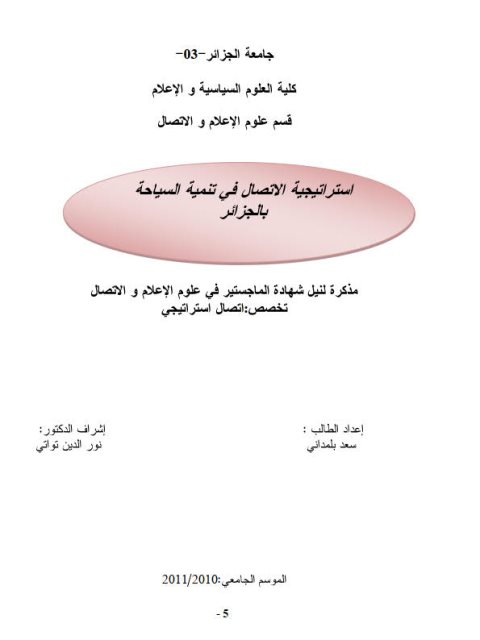 جامعة الجزائر-03-

كلية العلوم السياسية و الإعلام

قسم علوم الإعلام و الاتصال

استراتيجية الاتصال في تنمية السياحة بالجزائر

مذكرة لنيل شهادة الماجستير في علوم الإعلام و الاتصال
تخصص:اتصال استراتيجي

إعداد الطالب :
سعد بلمداني

إشراف الدكتور:
نور الدين تواتي

الموسم الجامعي:2011/2010

- 5